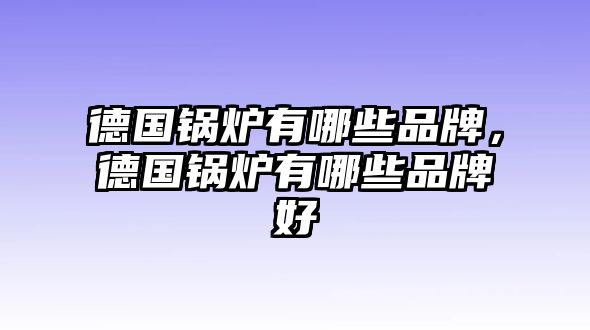 德国锅炉有哪些品牌，德国锅炉有哪些品牌好